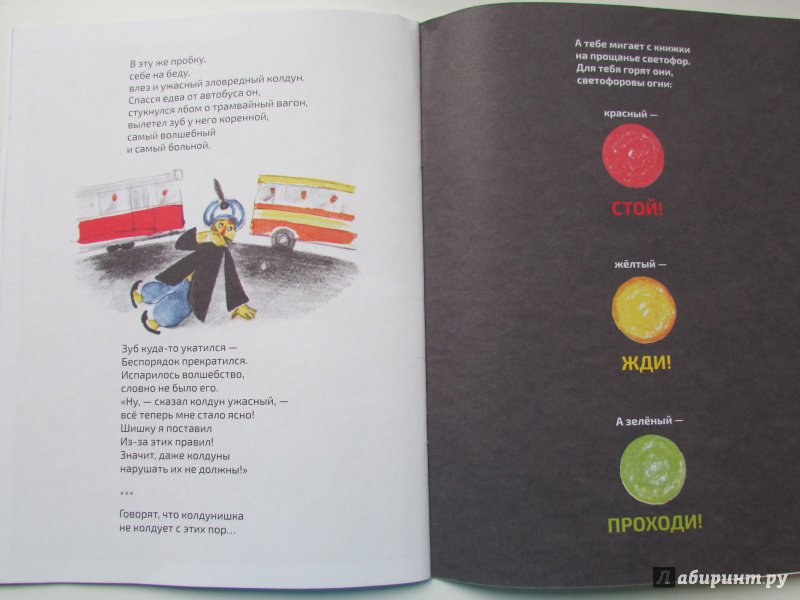 В эту же пробку,
себе на беду,
влез и ужасный зловредный колдун.
Спасся едва от автобуса он,
стукнулся лбом о трамвайный вагон,
вылетел зуб у него коренной,
самый волшебный
и самый больной.

Зуб куда-то укатился —
Беспорядок прекратился.
Испарилось волшебство,
словно не было его.
«Ну, — сказал колдун ужасный, —
всё теперь мне стало ясно!
Шишку я поставил
Из-за этих правил!
Значит, даже колдуны
нарушать их не должны!»

***

Говорят, что колдунишка
не колдует с этих пор...

А тебе мигает с книжки
на прощанье светофор.
Для тебя горят они,
светофоровы огни:

красный —

СТОЙ!

жёлтый —

ЖДИ!

А зелёный —

ПРОХОДИ!

Лабиринт.ру